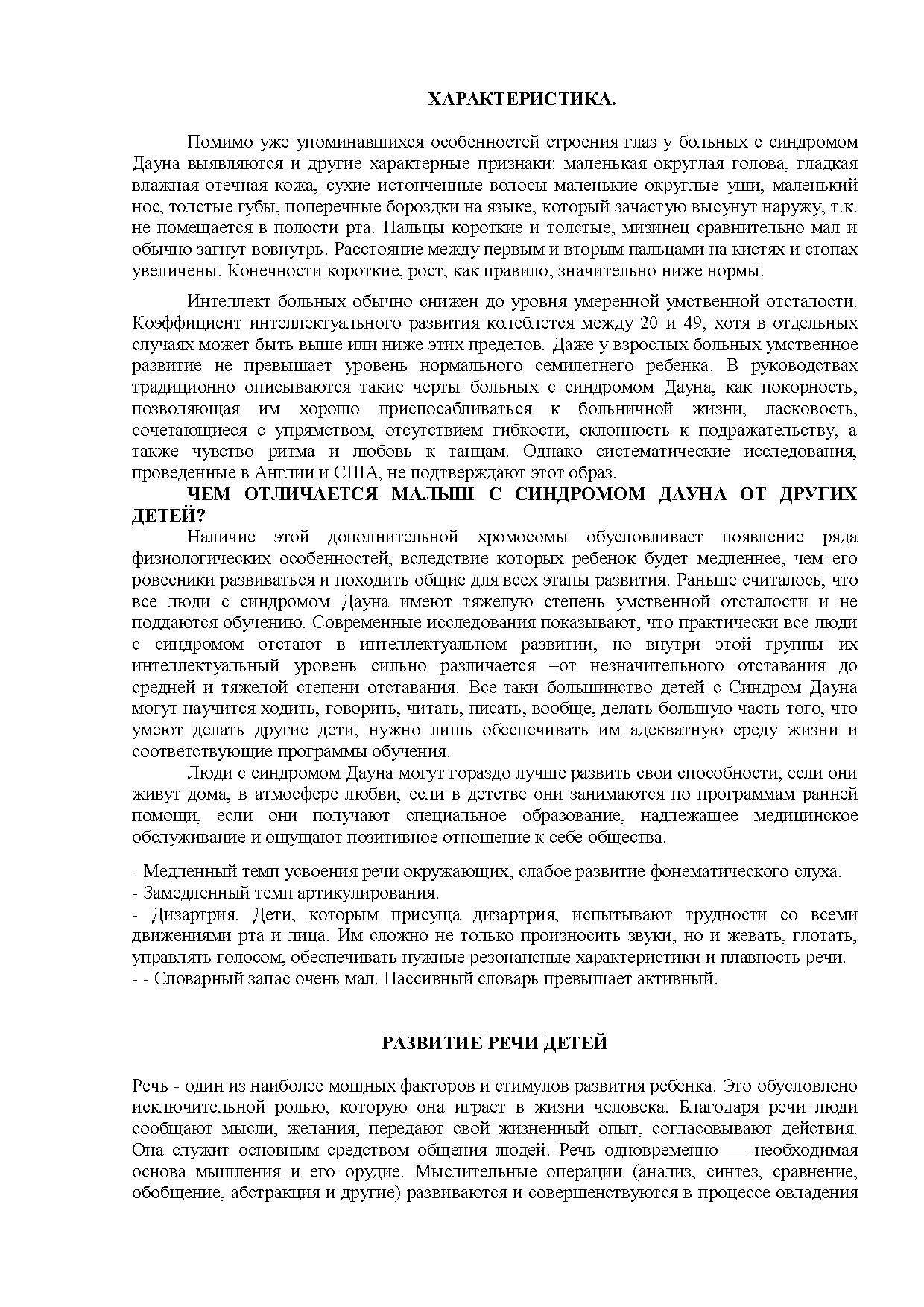 ХАРАКТЕРИСТИКА.

Помимо уже упоминавшихся особенностей строения глаз у больных с синдромом Дауна выявляются и другие характерные признаки: маленькая округлая голова, гладкая влажная отечная кожа, сухие истонченные волосы маленькие округлые уши, маленький нос, толстые губы, поперечные бороздки на языке, который зачастую высунут наружу, т.к. не помещается в полости рта. Пальцы короткие и толстые, мизинец сравнительно мал и обычно загнут вовнутрь. Расстояние между первым и вторым пальцами на кистях и стопах увеличены. Конечности короткие, рост, как правило, значительно ниже нормы.

Интеллект больных обычно снижен до уровня умеренной умственной отсталости. Коэффициент интеллектуального развития колеблется между 20 и 49, хотя в отдельных случаях может быть выше или ниже этих пределов. Даже у взрослых больных умственное развитие не превышает уровень нормального семилетнего ребенка. В руководствах традиционно описываются такие черты больных с синдромом Дауна, как покорность, позволяющая им хорошо приспосабливаться к больничной жизни, ласковость, сочетающиеся с упрямством, отсутствием гибкости, склонность к подражательству, а также чувство ритма и любовь к танцам. Однако систематические исследования, проведенные в Англии и США, не подтверждают этот образ.

ЧЕМ ОТЛИЧАЕТСЯ МАЛЫШ С СИНДРОМОМ ДАУНА ОТ ДРУГИХ ДЕТЕЙ?

Наличие этой дополнительной хромосомы обусловливает появление ряда физиологических особенностей, вследствие которых ребенок будет медленнее, чем его ровесники развиваться и походить общие для всех этапы развития. Раньше считалось, что все люди с синдромом Дауна имеют тяжелую степень умственной отсталости и не поддаются обучению. Современные исследования показывают, что практически все люди с синдромом отстают в интеллектуальном развитии, но внутри этой группы их интеллектуальный уровень сильно различается –от незначительного отставания до средней и тяжелой степени отставания. Все-таки большинство детей с Синдром Дауна могут научится ходить, говорить, читать, писать, вообще, делать большую часть того, что умеют делать другие дети, нужно лишь обеспечивать им адекватную среду жизни и соответствующие программы обучения.

Люди с синдромом Дауна могут гораздо лучше развить свои способности, если они живут дома, в атмосфере любви, если в детстве они занимаются по программам ранней помощи, если они получают специальное образование, надлежащее медицинское обслуживание и ощущают позитивное отношение к себе общества.

- Медленный темп усвоения речи окружающих, слабое развитие фонематического слуха.
- Замедленный темп артикулирования.
- Дизартрия. Дети, которым присуща дизартрия, испытывают трудности со всеми движениями рта и лица. Им сложно не только произносить звуки, но и жевать, глотать, управлять голосом, обеспечивать нужные резонансные характеристики и плавность речи.
- - Словарный запас очень мал. Пассивный словарь превышает активный.

РАЗВИТИЕ РЕЧИ ДЕТЕЙ

Речь - один из наиболее мощных факторов и стимулов развития ребенка. Это обусловлено исключительной ролью, которую она играет в жизни человека. Благодаря речи люди сообщают мысли, желания, передают свой жизненный опыт, согласовывают действия. Она служит основным средством общения людей. Речь одновременно — необходимая основа мышления и его орудие. Мыслительные операции (анализ, синтез, сравнение, обобщение, абстракция и другие) развиваются и совершенствуются в процессе овладения